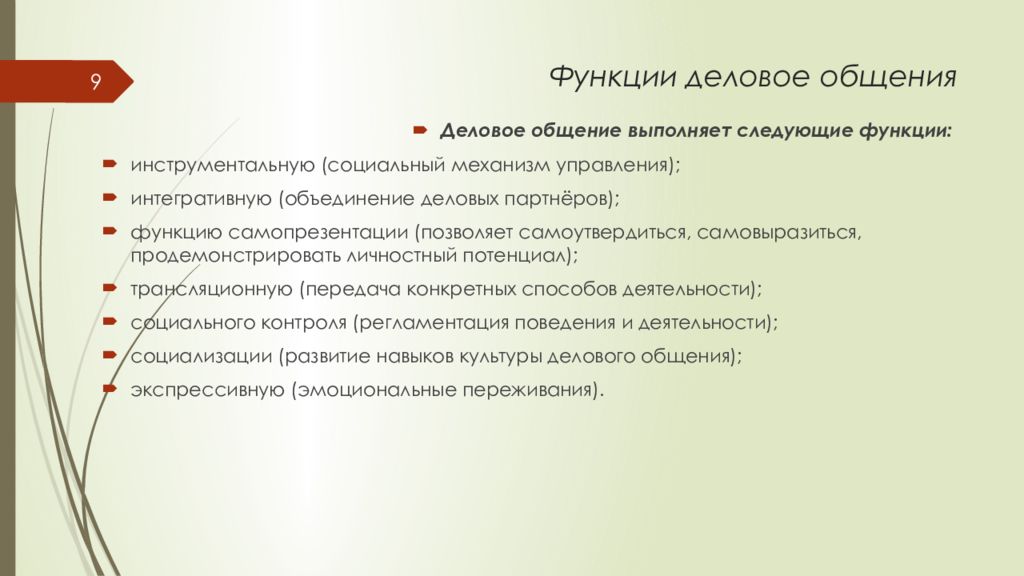 9

Функции деловое общения

Деловое общение выполняет следующие функции:

инструментальную (социальный механизм управления);

интегративную (объединение деловых партнёров);

функцию самопрезентации (позволяет самоутвердиться, самовыразиться, продемонстрировать личностный потенциал);

трансляционную (передача конкретных способов деятельности);

социального контроля (регламентация поведения и деятельности);

социализации (развитие навыков культуры делового общения);

экспрессивную (эмоциональные переживания).